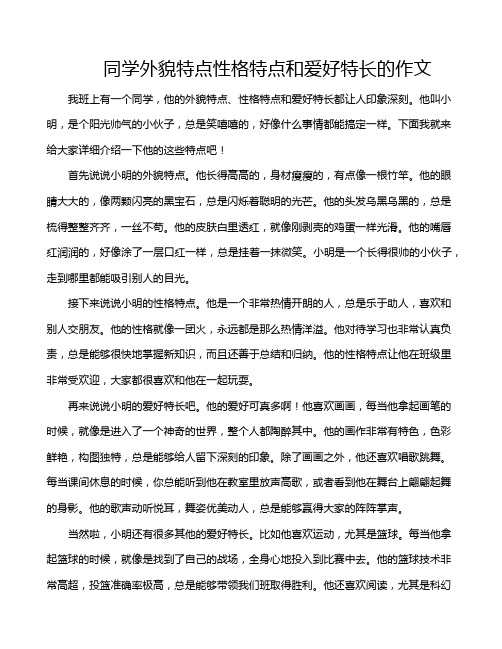 同学外貌特点性格特点和爱好特长的作文

我班上有一个同学，他的外貌特点、性格特点和爱好特长都让人印象深刻。他叫小明，是个阳光帅气的小伙子，总是笑嘻嘻的，好像什么事情都能搞定一样。下面我就来给大家详细介绍一下他的这些特点吧！

首先说说小明的外貌特点。他长得高高的，身材瘦瘦的，有点像一根竹竿。他的眼睛大大的，像两颗闪亮的黑宝石，总是闪烁着聪明的光芒。他的头发乌黑乌黑的，总是梳得整整齐齐，一丝不苟。他的皮肤白里透红，就像刚剥壳的鸡蛋一样光滑。他的嘴唇红润润的，好像涂了一层口红一样，总是挂着一抹微笑。小明是一个长得很帅的小伙子，走到哪里都能吸引别人的目光。

接下来说说小明的性格特点。他是一个非常热情开朗的人，总是乐于助人，喜欢和别人交朋友。他的性格就像一团火，永远都是那么热情洋溢。他对待学习也非常认真负责，总是能够很快地掌握新知识，而且还善于总结和归纳。他的性格特点让他在班级里非常受欢迎，大家都很喜欢和他在一起玩耍。

再来说说小明的爱好特长吧。他的爱好可真多啊！他喜欢画画，每当他拿起画笔的时候，就像是进入了一个神奇的世界，整个人都陶醉其中。他的画作非常有特色，色彩鲜艳，构图独特，总是能够给人留下深刻的印象。除了画画之外，他还喜欢唱歌跳舞。每当课间休息的时候，你总能听到他在教室里放声高歌，或者看到他在舞台上翩翩起舞的身影。他的歌声动听悦耳，舞姿优美动人，总是能够赢得大家的阵阵掌声。

当然啦，小明还有很多其他的爱好特长。比如他喜欢运动，尤其是篮球。每当他拿起篮球的时候，就像是找到了自己的战场，全身心地投入到比赛中去。他的篮球技术非常高超，投篮准确率极高，总是能够带领我们班取得胜利。他还喜欢阅读，尤其是科幻